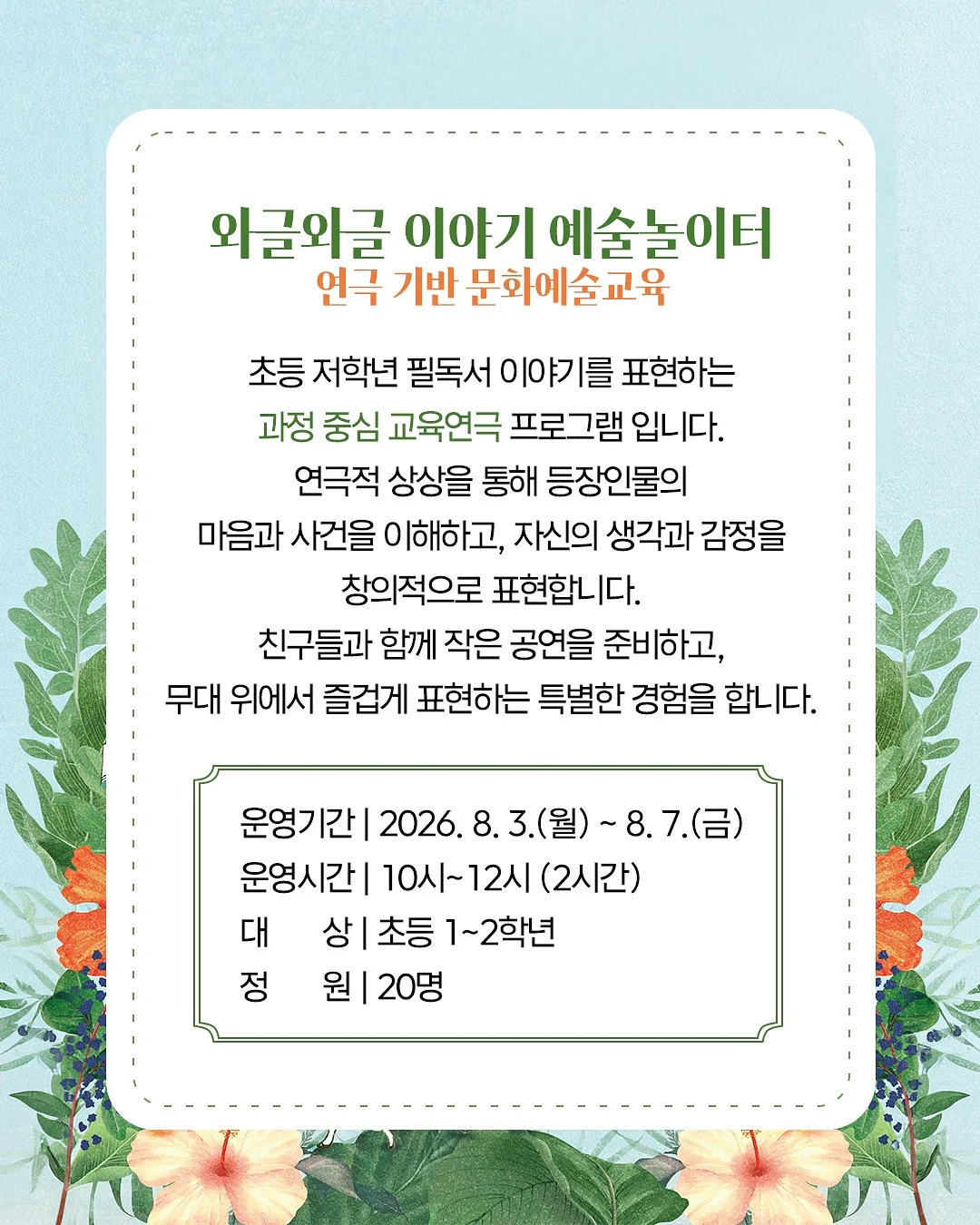 와글와글 이야기 예술놀이터
연극 기반 문화예술교육

초등 저학년 필독서 이야기를 표현하는 과정 중심 교육연극 프로그램 입니다. 연극적 상상을 통해 등장인물의 마음과 사건을 이해하고, 자신의 생각과 감정을 창의적으로 표현합니다. 친구들과 함께 작은 공연을 준비하고, 무대 위에서 즐겁게 표현하는 특별한 경험을 합니다.

운영기간 | 2026. 8. 3.(월) ~ 8. 7.(금)
운영시간 | 10시~12시 (2시간)
대 상 | 초등 1~2학년
정 원 | 20명